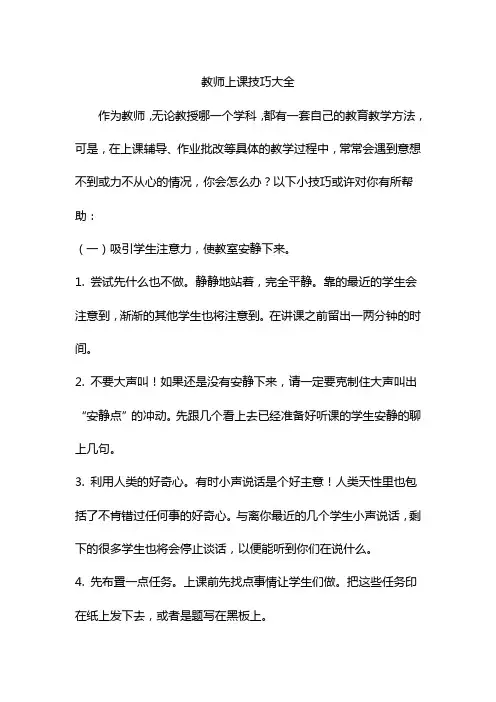 教师上课技巧大全

作为教师，无论教授哪一个学科，都有一套自己的教育教学方法，可是，在上课辅导、作业批改等具体的教学过程中，常常会遇到意想不到或力不从心的情况，你会怎么办？以下小技巧或许对你有所帮助：

（一）吸引学生注意力，使教室安静下来。

1. 尝试先什么也不做。静静地站着，完全平静。靠的最近的学生会注意到，渐渐的其他学生也将注意到。在讲课之前留出一两分钟的时间。

2. 不要大声叫！如果还是没有安静下来，请一定要克制住大声叫出“安静点”的冲动。先跟几个看上去已经准备好听课的学生安静的聊上几句。

3. 利用人类的好奇心。有时小声说话是个好主意！人类天性里也包括了不肯错过任何事的好奇心。与离你最近的几个学生小声说话，剩下的很多学生也将会停止谈话，以便能听到你们在说什么。

4. 先布置一点任务。上课前先找点事情让学生们做。把这些任务印在纸上发下去，或者是题写在黑板上。